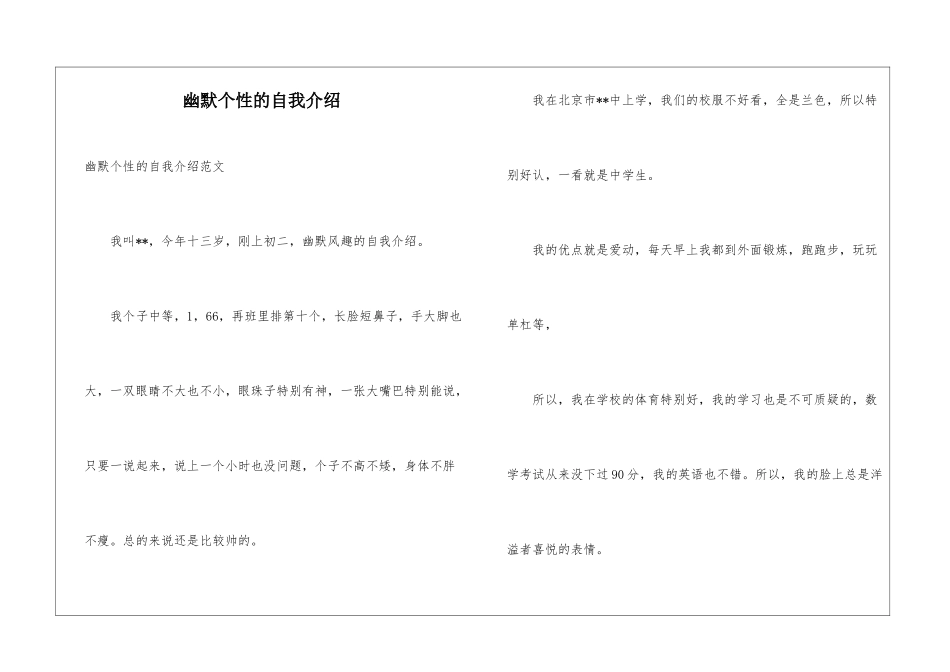 幽默个性的自我介绍

幽默个性的自我介绍范文

我叫**，今年十三岁，刚上初二，幽默风趣的自我介绍。

我个子中等，1，66，再班里排第十个，长脸短鼻子，手大脚也大，一双眼睛不大也不小，眼珠子特别有神，一张大嘴巴特别能说，只要一说起来，说上一个小时也没问题，个子不高不矮，身体不胖不瘦。总的来说还是比较帅的。

我在北京市**中上学，我们的校服不好看，全是兰色，所以特别好认，一看就是中学生。

我的优点就是爱动，每天早上我都到外面锻炼，跑跑步，玩玩单杠等，

所以，我在学校的体育特别好，我的学习也是不可质疑的，数学考试从来没下过90分，我的英语也不错。所以，我的脸上总是洋溢者喜悦的表情。